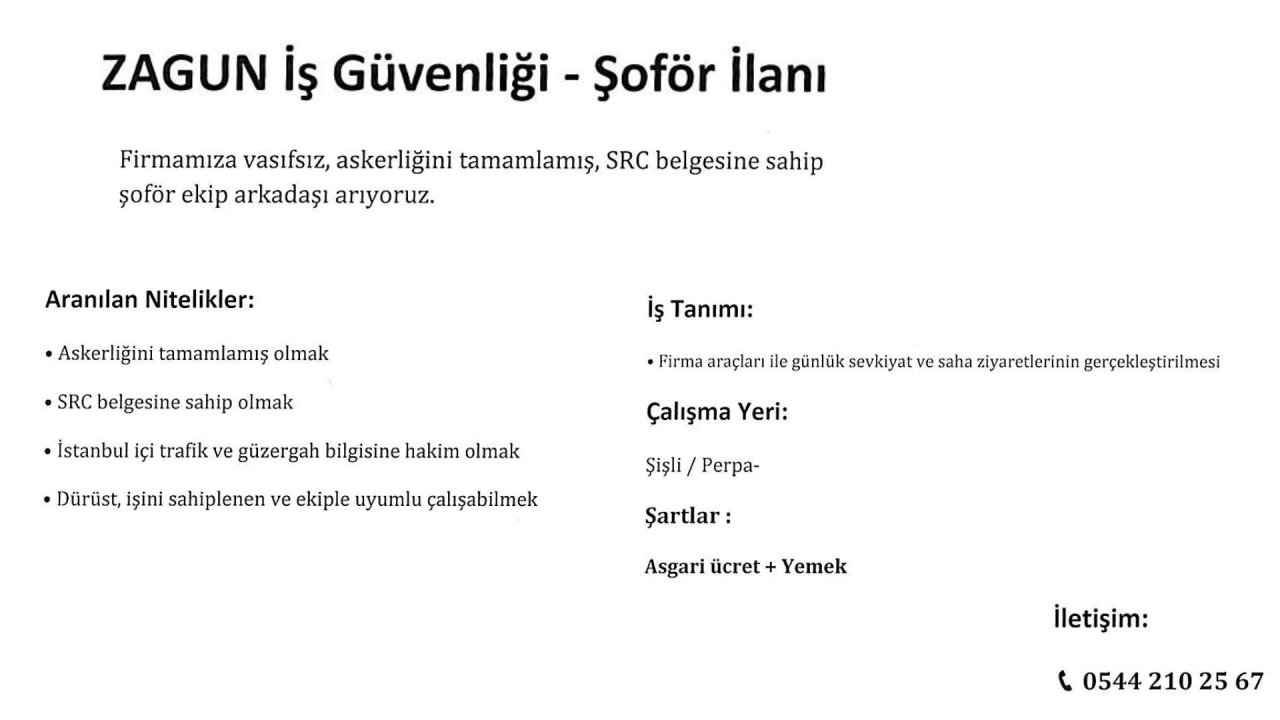 ZAGUN İş Güvenliği - Şoför İlanı

Firmamıza vasıfsız, askerliğini tamamlamış, SRC belgesine sahip şoför ekip arkadaşı arıyoruz.

Aranılan Nitelikler:

• Askerliğini tamamlamış olmak

• SRC belgesine sahip olmak

• İstanbul içi trafik ve güzergah bilgisine hakim olmak

• Dürüst, işini sahiplenen ve ekiple uyumlu çalışabilmek

İş Tanımı:

• Firma araçları ile günlük sevkiyat ve saha ziyaretlerinin gerçekleştirilmesi

Çalışma Yeri:

Şişli / Perpa-

Şartlar :

Asgari ücret + Yemek

İletişim:

0544 210 25 67